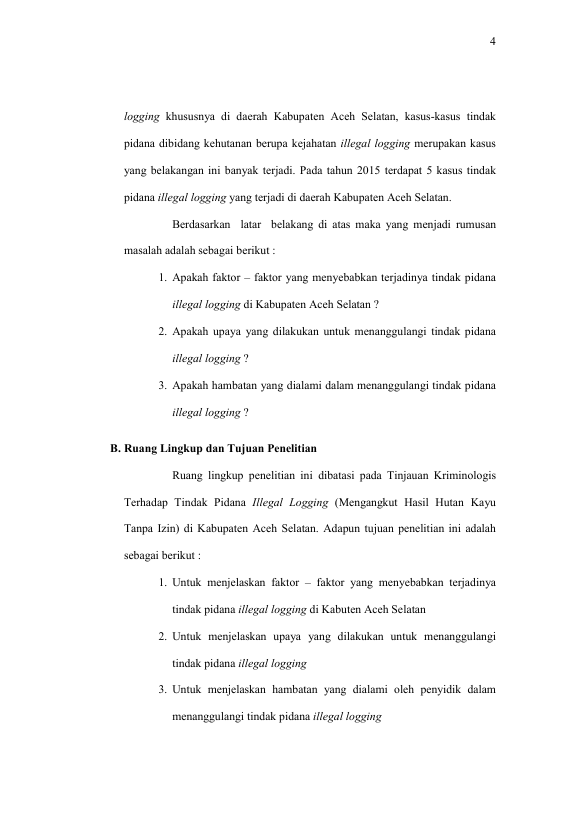 4

logging khususnya di daerah Kabupaten Aceh Selatan, kasus-kasus tindak pidana dibidang kehutanan berupa kejahatan illegal logging merupakan kasus yang belakangan ini banyak terjadi. Pada tahun 2015 terdapat 5 kasus tindak pidana illegal logging yang terjadi di daerah Kabupaten Aceh Selatan.

Berdasarkan latar belakang di atas maka yang menjadi rumusan masalah adalah sebagai berikut :

1. Apakah faktor – faktor yang menyebabkan terjadinya tindak pidana illegal logging di Kabupaten Aceh Selatan ?
2. Apakah upaya yang dilakukan untuk menanggulangi tindak pidana illegal logging ?
3. Apakah hambatan yang dialami dalam menanggulangi tindak pidana illegal logging ?

B. Ruang Lingkup dan Tujuan Penelitian

Ruang lingkup penelitian ini dibatasi pada Tinjauan Kriminologis Terhadap Tindak Pidana Illegal Logging (Mengangkut Hasil Hutan Kayu Tanpa Izin) di Kabupaten Aceh Selatan. Adapun tujuan penelitian ini adalah sebagai berikut :

1. Untuk menjelaskan faktor – faktor yang menyebabkan terjadinya tindak pidana illegal logging di Kabuten Aceh Selatan
2. Untuk menjelaskan upaya yang dilakukan untuk menanggulangi tindak pidana illegal logging
3. Untuk menjelaskan hambatan yang dialami oleh penyidik dalam menanggulangi tindak pidana illegal logging